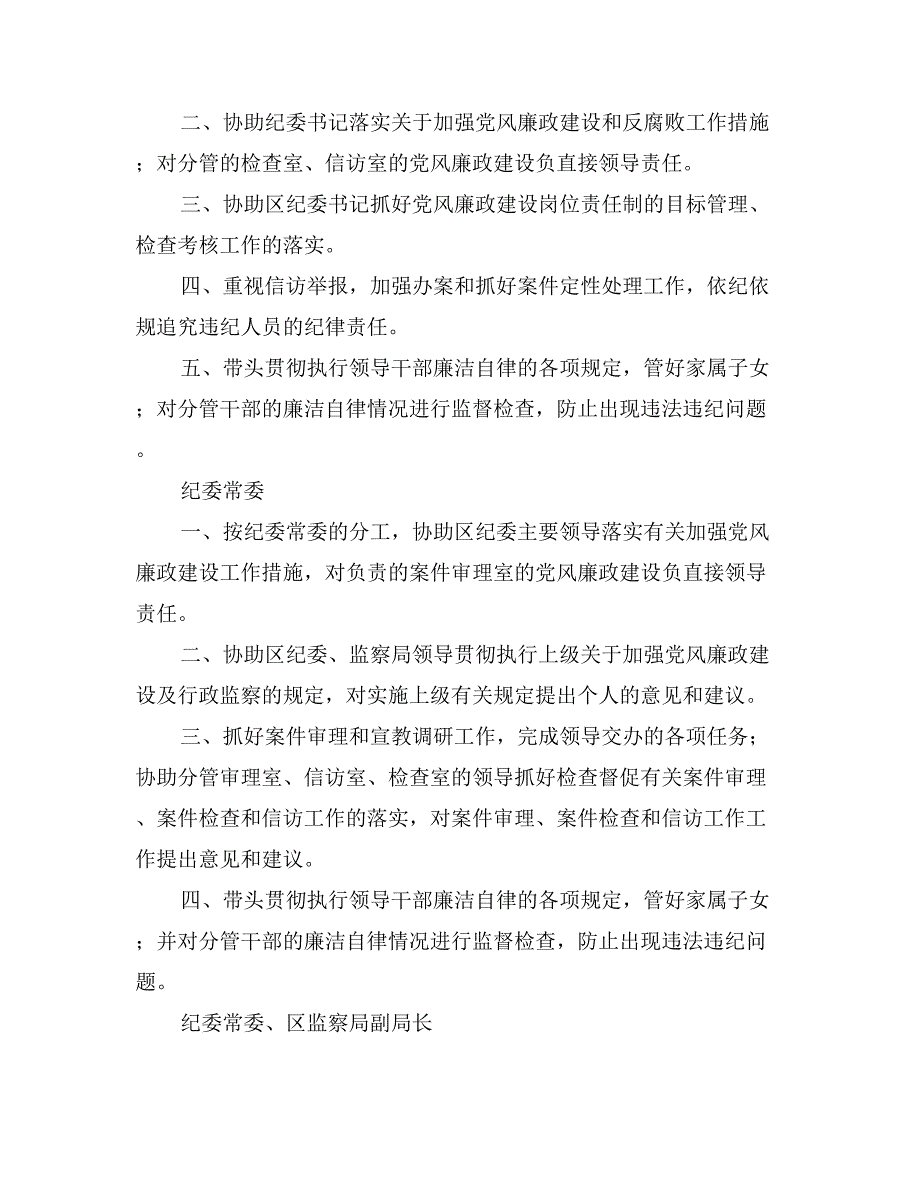 二、协助纪委书记落实关于加强党风廉政建设和反腐败工作措施；对分管的检查室、信访室的党风廉政建设负直接领导责任。

三、协助区纪委书记抓好党风廉政建设岗位责任制的目标管理、检查考核工作的落实。

四、重视信访举报，加强办案和抓好案件定性处理工作，依纪依规追究违纪人员的纪律责任。

五、带头贯彻执行领导干部廉洁自律的各项规定，管好家属子女；对分管干部的廉洁自律情况进行监督检查，防止出现违法违纪问题。

纪委常委

一、按纪委常委的分工，协助区纪委主要领导落实有关加强党风廉政建设工作措施，对负责的案件审理室的党风廉政建设负直接领导责任。

二、协助区纪委、监察局领导贯彻执行上级关于加强党风廉政建设及行政监察的规定，对实施上级有关规定提出个人的意见和建议。

三、抓好案件审理和宣教调研工作，完成领导交办的各项任务；协助分管审理室、信访室、检查室的领导抓好检查督促有关案件审理、案件检查和信访工作的落实，对案件审理、案件检查和信访工作工作提出意见和建议。

四、带头贯彻执行领导干部廉洁自律的各项规定，管好家属子女；并对分管干部的廉洁自律情况进行监督检查，防止出现违法违纪问题。

纪委常委、区监察局副局长